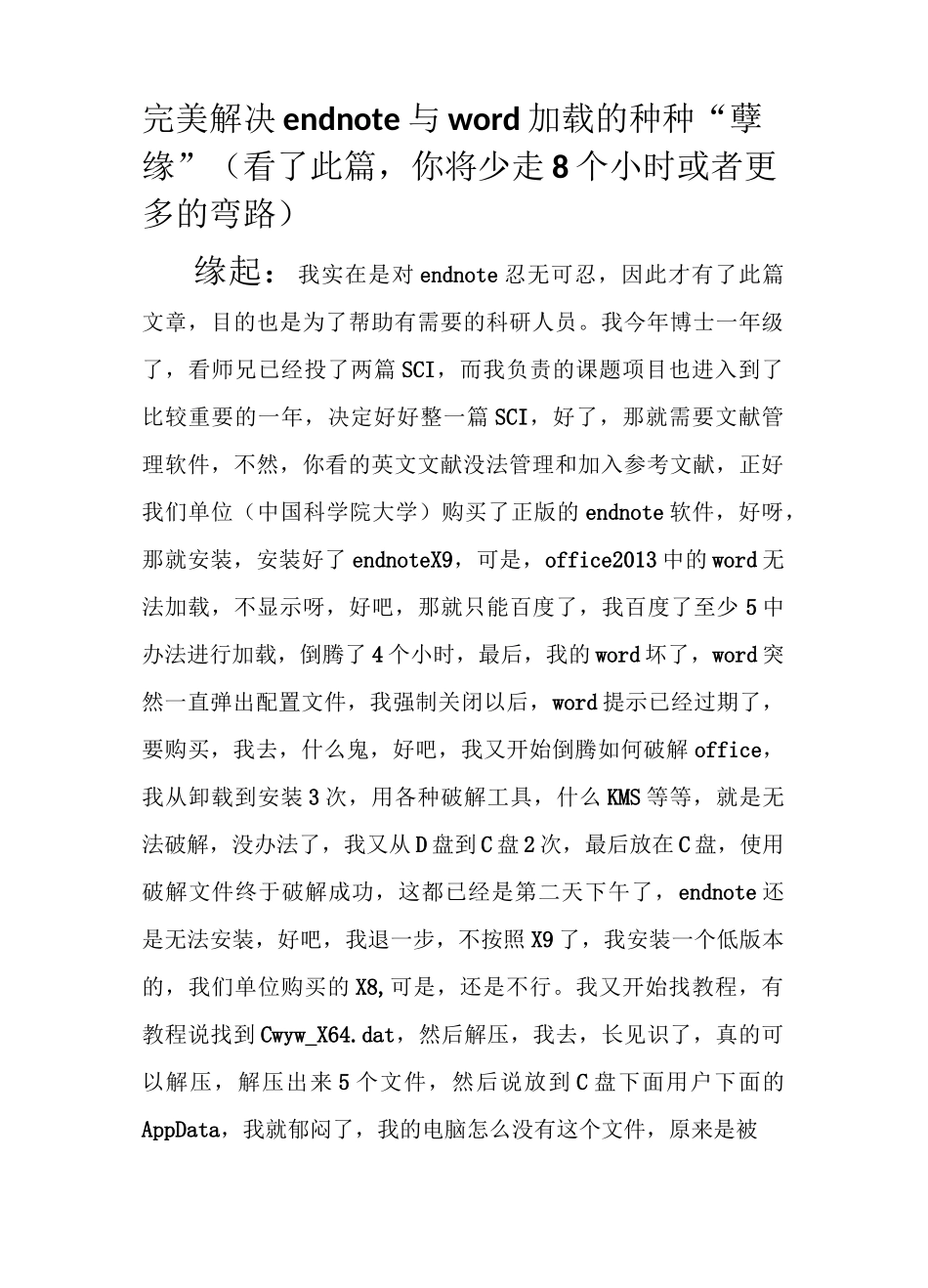 完美解决endnote与word加载的种种“孽缘”（看了此篇，你将少走8个小时或者更多的弯路）

缘起：我实在是对endnote忍无可忍，因此才有了此篇文章，目的也是为了帮助有需要的科研人员。我今年博士一年级了，看师兄已经投了两篇SCI，而我负责的课题项目也进入到了比较重要的一年，决定好好整一篇SCI，好了，那就需要文献管理软件，不然，你看的英文文献没法管理和加入参考文献，正好我们单位（中国科学院大学）购买了正版的endnote软件，好呀，那就安装，安装好了endnoteX9，可是，office2013中的word无法加载，不显示呀，好吧，那就只能百度了，我百度了至少5中办法进行加载，倒腾了4个小时，最后，我的word坏了，word突然一直弹出配置文件，我强制关闭以后，word提示已经过期了，要购买，我去，什么鬼，好吧，我又开始倒腾如何破解office，我从卸载到安装3次，用各种破解工具，什么KMS等等，就是无法破解，没办法了，我又从D盘到C盘2次，最后放在C盘，使用破解文件终于破解成功，这都已经是第二天下午了，endnote还是无法安装，好吧，我退一步，不按照X9了，我安装一个低版本的，我们单位购买的X8,可是，还是不行。我又开始找教程，有教程说找到Cwyw_X64.dat，然后解压，我去，长见识了，真的可以解压，解压出来5个文件，然后说放到C盘下面用户下面的AppData，我就郁闷了，我的电脑怎么没有这个文件，原来是被